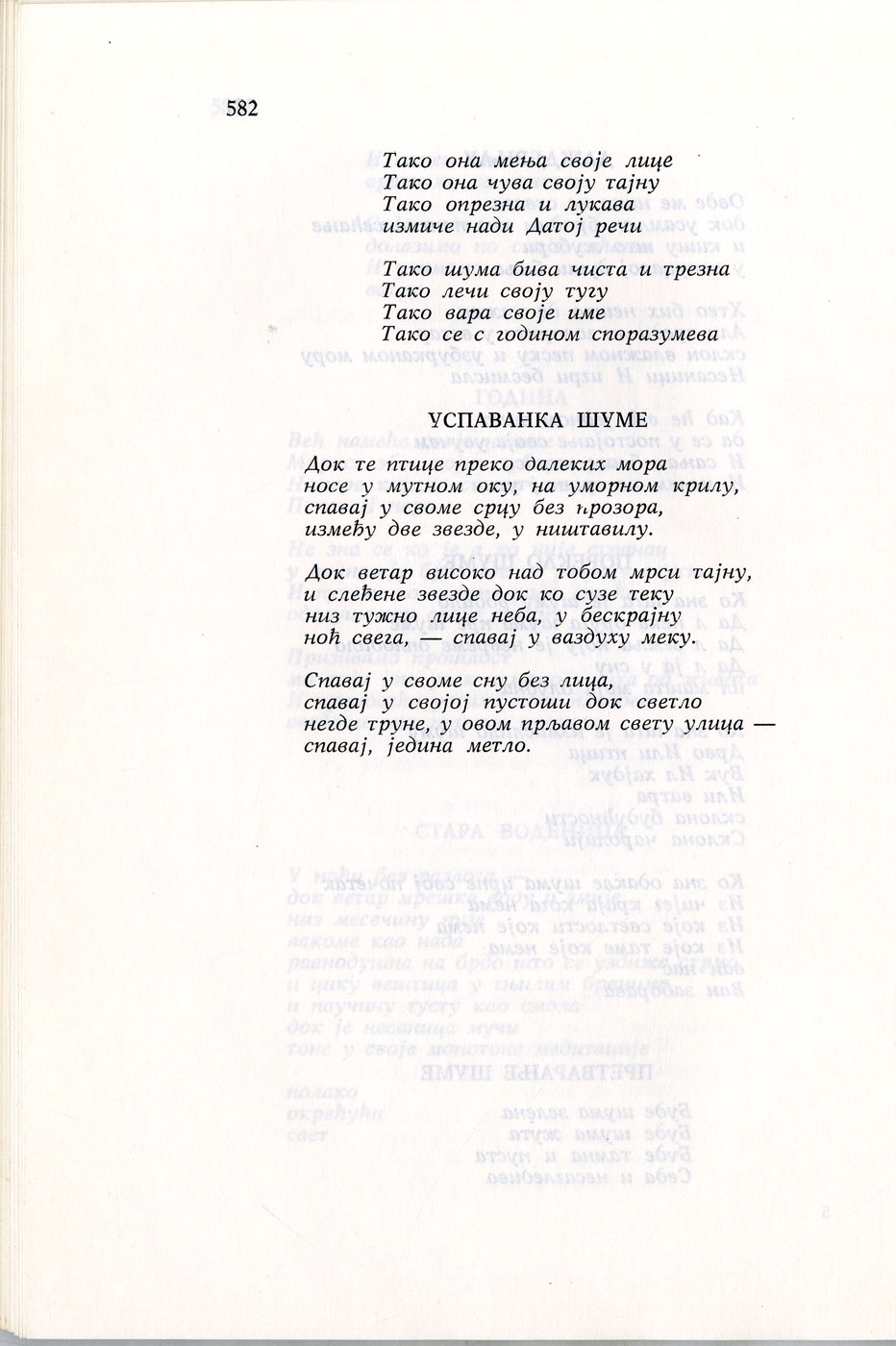 582

Тако она мења своје лице
Тако она чува своју тајну
Тако опрезна и лукава
измиче нади Датој речи

Тако шума бива чиста и трезна
Тако лечи своју тугу
Тако вара своје име
Тако се с годином споразумева

УСПАВАНКА ШУМЕ

Док те птице преко далеких мора
носе у мутном оку, на уморном крилу,
спавај у своме срцу без прозора,
између две звезде, у ништавилу.

Док ветар високо над тобом мрси тајну,
и слеђене звезде док ко сузе теку
низ тужно лице неба, у бескрајну
ноћ свега, — спавај у ваздуху меку.

Спавај у своме сну без лица,
спавај у својој пустоши док светло
негде труне, у овом прљавом свету улица —
спавај, једина метло.